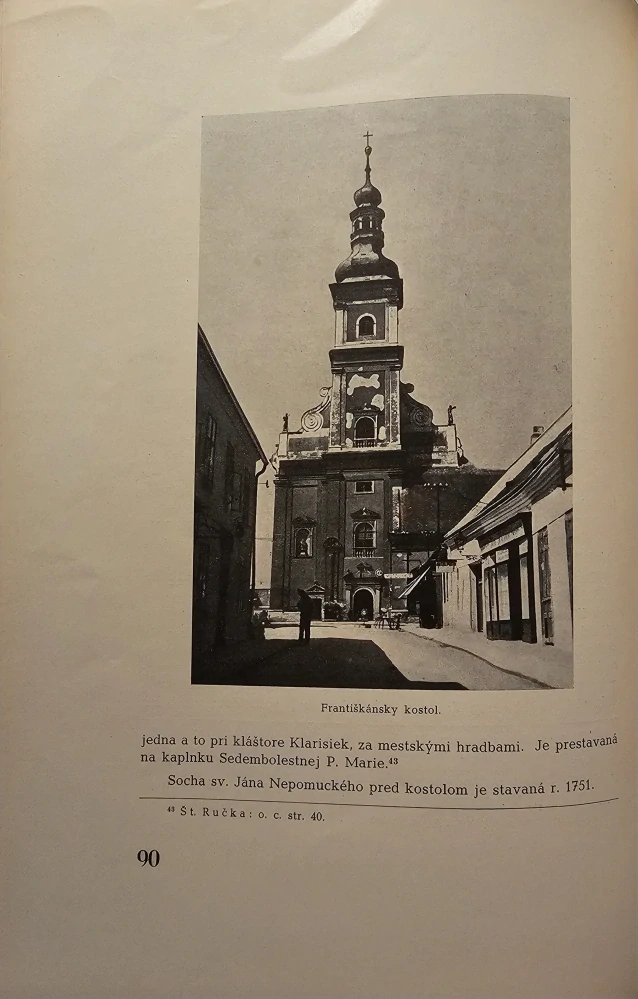 Františkánsky kostol.

jedna a to pri kláštore Klarisiek, za mestskými hradbami. Je prestavaná na kaplnku Sedembolestnej P. Marie.$^{43}$

Socha sv. Jána Nepomuckého pred kostolom je stavaná r. 1751.

$^{43}$ Št. Ručka: o. c. str. 40.

90